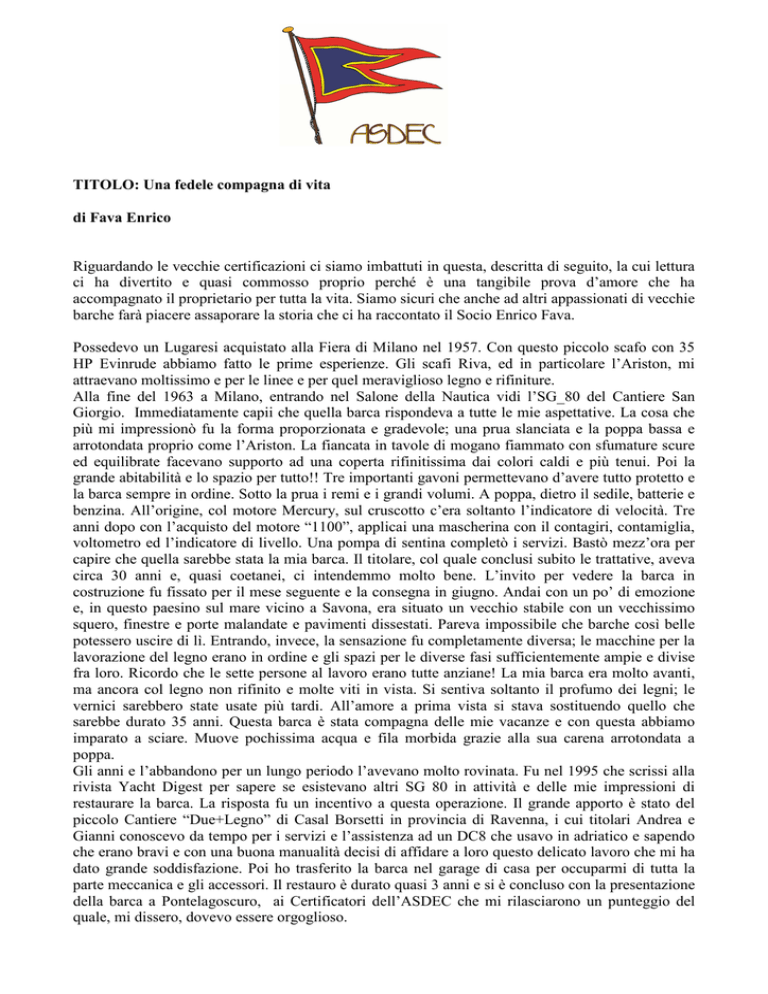 ASDEC

TITOLO: Una fedele compagna di vita

di Fava Enrico

Riguardando le vecchie certificazioni ci siamo imbattuti in questa, descritta di seguito, la cui lettura ci ha divertito e quasi commosso proprio perché è una tangibile prova d'amore che ha accompagnato il proprietario per tutta la vita. Siamo sicuri che anche ad altri appassionati di vecchie barche farà piacere assaporare la storia che ci ha raccontato il Socio Enrico Fava.

Possedevo un Lugaresi acquistato alla Fiera di Milano nel 1957. Con questo piccolo scafo con 35 HP Evinrude abbiamo fatto le prime esperienze. Gli scafi Riva, ed in particolare l'Ariston, mi attraevano moltissimo e per le linee e per quel meraviglioso legno e rifiniture.
Alla fine del 1963 a Milano, entrando nel Salone della Nautica vidi l'SG_80 del Cantiere San Giorgio. Immediatamente capii che quella barca rispondeva a tutte le mie aspettative. La cosa che più mi impressionò fu la forma proporzionata e gradevole; una prua slanciata e la poppa bassa e arrotondata proprio come l'Ariston. La fiancata in tavole di mogano fiammato con sfumature scure ed equilibrate facevano supporto ad una coperta rifinitissima dai colori caldi e più tenui. Poi la grande abitabilità e lo spazio per tutto!! Tre importanti gavoni permettevano d'avere tutto protetto e la barca sempre in ordine. Sotto la prua i remi e i grandi volumi. A poppa, dietro il sedile, batterie e benzina. All'origine, col motore Mercury, sul cruscotto c'era soltanto l'indicatore di velocità. Tre anni dopo con l'acquisto del motore "1100", applicai una mascherina con il contagiri, contamiglia, voltometro ed l'indicatore di livello. Una pompa di sentina completò i servizi. Bastò mezz'ora per capire che quella sarebbe stata la mia barca. Il titolare, col quale conclusi subito le trattative, aveva circa 30 anni e, quasi coetanei, ci intendemmo molto bene. L'invito per vedere la barca in costruzione fu fissato per il mese seguente e la consegna in giugno. Andai con un po' di emozione e, in questo paesino sul mare vicino a Savona, era situato un vecchio stabile con un vecchissimo squero, finestre e porte malandate e pavimenti dissestati. Pareva impossibile che barche così belle potessero uscire di lì. Entrando, invece, la sensazione fu completamente diversa; le macchine per la lavorazione del legno erano in ordine e gli spazi per le diverse fasi sufficientemente ampie e divise fra loro. Ricordo che le sette persone al lavoro erano tutte anziane! La mia barca era molto avanti, ma ancora col legno non rifinito e molte viti in vista. Si sentiva soltanto il profumo dei legni; le vernici sarebbero state usate più tardi. All'amore a prima vista si stava sostituendo quello che sarebbe durato 35 anni. Questa barca è stata compagna delle mie vacanze e con questa abbiamo imparato a sciare. Muove pochissima acqua e fila morbida grazie alla sua carena arrotondata a poppa.
Gli anni e l'abbandono per un lungo periodo l'avevano molto rovinata. Fu nel 1995 che scrissi alla rivista Yacht Digest per sapere se esistevano altri SG 80 in attività e delle mie impressioni di restaurare la barca. La risposta fu un incentivo a questa operazione. Il grande apporto è stato del piccolo Cantiere "Due+Legno" di Casal Borsetti in provincia di Ravenna, i cui titolari Andrea e Gianni conoscevo da tempo per i servizi e l'assistenza ad un DC8 che usavo in adriatico e sapendo che erano bravi e con una buona manualità decisi di affidare a loro questo delicato lavoro che mi ha dato grande soddisfazione. Poi ho trasferito la barca nel garage di casa per occuparmi di tutta la parte meccanica e gli accessori. Il restauro è durato quasi 3 anni e si è concluso con la presentazione della barca a Pontelagoscuro, ai Certificatori dell'ASDEC che mi rilasciarono un punteggio del quale, mi dissero, dovevo essere orgoglioso.